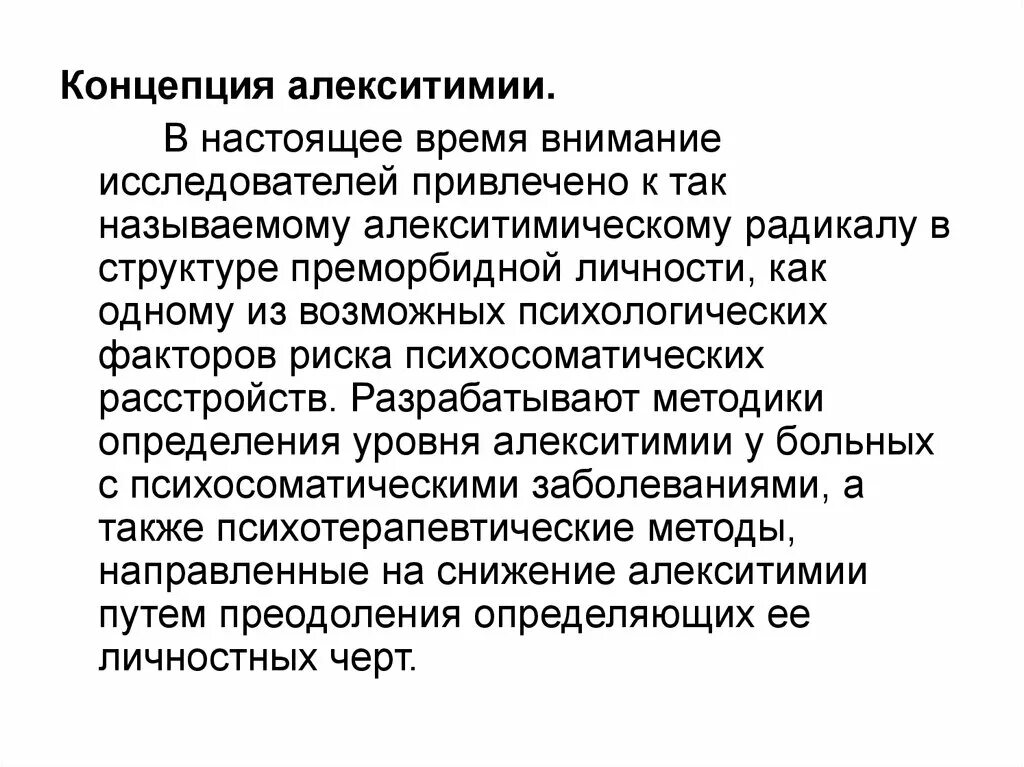 Концепция алекситимии.

В настоящее время внимание исследователей привлечено к так называемому алекситимическому радикалу в структуре преморбидной личности, как одному из возможных психологических факторов риска психосоматических расстройств. Разрабатывают методики определения уровня алекситимии у больных с психосоматическими заболеваниями, а также психотерапевтические методы, направленные на снижение алекситимии путем преодоления определяющих ее личностных черт.